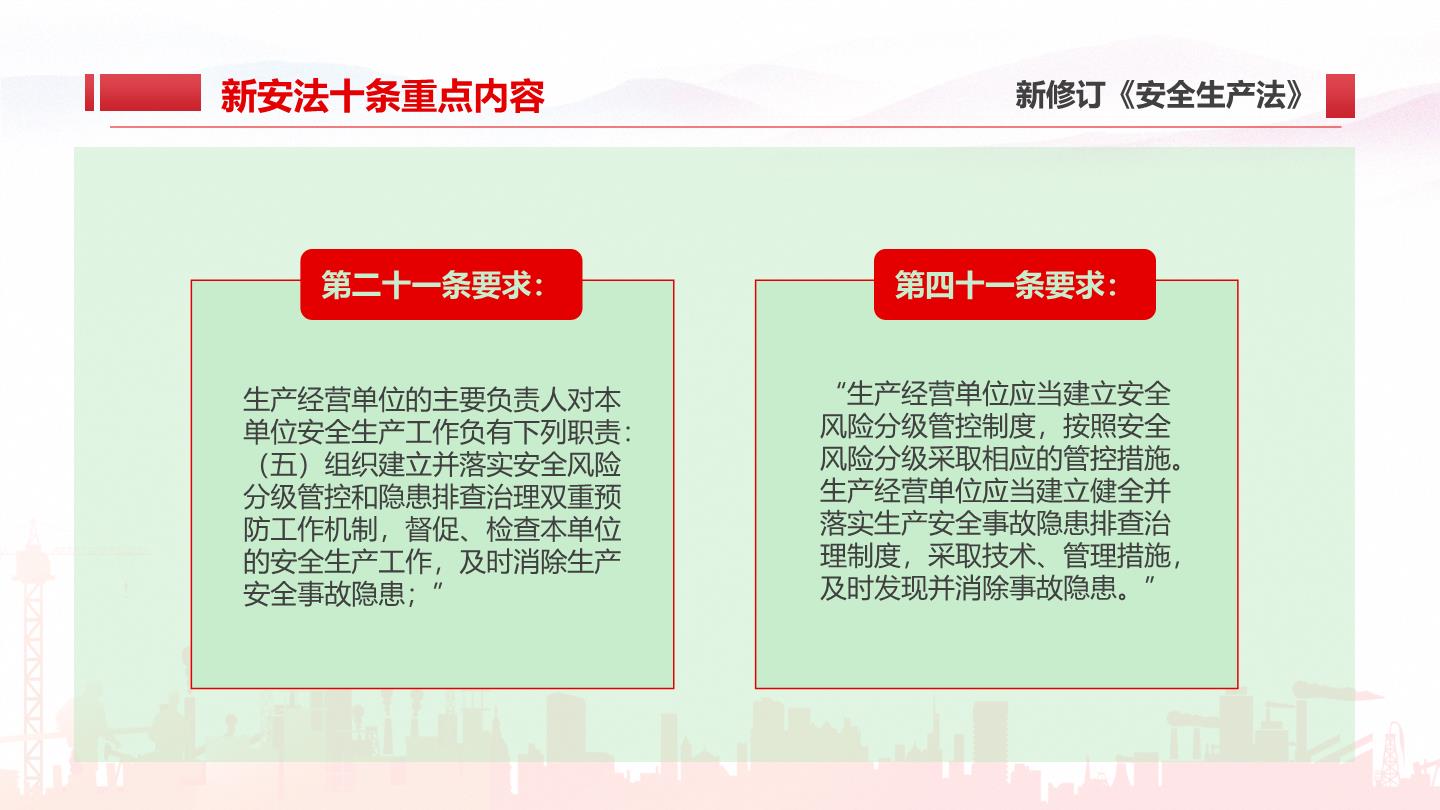 新安法十条重点内容

新修订《安全生产法》

第二十一条要求：

生产经营单位的主要负责人对本单位安全生产工作负有下列职责：（五）组织建立并落实安全风险分级管控和隐患排查治理双重预防工作机制，督促、检查本单位的安全生产工作，及时消除生产安全事故隐患；”

第四十一条要求：

“生产经营单位应当建立安全风险分级管控制度，按照安全风险分级采取相应的管控措施。生产经营单位应当建立健全并落实生产安全事故隐患排查治理制度，采取技术、管理措施，及时发现并消除事故隐患。”